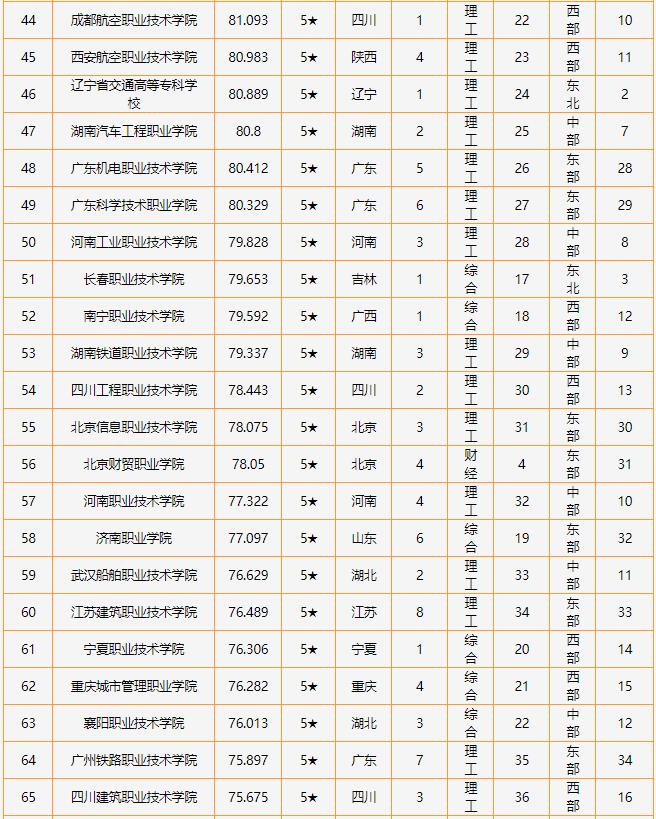 | 44 | 成都航空职业技术学院 | 81.093 | 5★ | 四川 | 1 | 理工 | 22 | 西部 | 10 |
|---|---|---|---|---|---|---|---|---|---|
| 45 | 西安航空职业技术学院 | 80.983 | 5★ | 陕西 | 4 | 理工 | 23 | 西部 | 11 |
| 46 | 辽宁省交通高等专科学校 | 80.889 | 5★ | 辽宁 | 1 | 理工 | 24 | 东北 | 2 |
| 47 | 湖南汽车工程职业学院 | 80.8 | 5★ | 湖南 | 2 | 理工 | 25 | 中部 | 7 |
| 48 | 广东机电职业技术学院 | 80.412 | 5★ | 广东 | 5 | 理工 | 26 | 东部 | 28 |
| 49 | 广东科学技术职业学院 | 80.329 | 5★ | 广东 | 6 | 理工 | 27 | 东部 | 29 |
| 50 | 河南工业职业技术学院 | 79.828 | 5★ | 河南 | 3 | 理工 | 28 | 中部 | 8 |
| 51 | 长春职业技术学院 | 79.653 | 5★ | 吉林 | 1 | 综合 | 17 | 东北 | 3 |
| 52 | 南宁职业技术学院 | 79.592 | 5★ | 广西 | 1 | 综合 | 18 | 西部 | 12 |
| 53 | 湖南铁道职业技术学院 | 79.337 | 5★ | 湖南 | 3 | 理工 | 29 | 中部 | 9 |
| 54 | 四川工程职业技术学院 | 78.443 | 5★ | 四川 | 2 | 理工 | 30 | 西部 | 13 |
| 55 | 北京信息职业技术学院 | 78.075 | 5★ | 北京 | 3 | 理工 | 31 | 东部 | 30 |
| 56 | 北京财贸职业学院 | 78.05 | 5★ | 北京 | 4 | 财经 | 4 | 东部 | 31 |
| 57 | 河南职业技术学院 | 77.322 | 5★ | 河南 | 4 | 理工 | 32 | 中部 | 10 |
| 58 | 济南职业学院 | 77.097 | 5★ | 山东 | 6 | 综合 | 19 | 东部 | 32 |
| 59 | 武汉船舶职业技术学院 | 76.629 | 5★ | 湖北 | 2 | 理工 | 33 | 中部 | 11 |
| 60 | 江苏建筑职业技术学院 | 76.489 | 5★ | 江苏 | 8 | 理工 | 34 | 东部 | 33 |
| 61 | 宁夏职业技术学院 | 76.306 | 5★ | 宁夏 | 1 | 综合 | 20 | 西部 | 14 |
| 62 | 重庆城市管理职业学院 | 76.282 | 5★ | 重庆 | 4 | 综合 | 21 | 西部 | 15 |
| 63 | 襄阳职业技术学院 | 76.013 | 5★ | 湖北 | 3 | 综合 | 22 | 中部 | 12 |
| 64 | 广州铁路职业技术学院 | 75.897 | 5★ | 广东 | 7 | 理工 | 35 | 东部 | 34 |
| 65 | 四川建筑职业技术学院 | 75.675 | 5★ | 四川 | 3 | 理工 | 36 | 西部 | 16 |